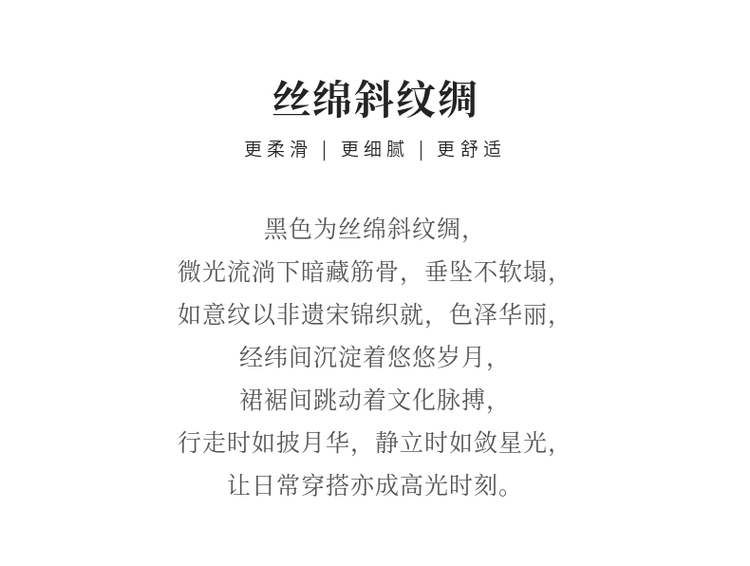 丝绵斜纹绸

更柔滑 | 更细腻 | 更舒适

黑色为丝绵斜纹绸，
微光流淌下暗藏筋骨，垂坠不软塌，
如意纹以非遗宋锦织就，色泽华丽，
经纬间沉淀着悠悠岁月，
裙裾间跳动着文化脉搏，
行走时如披月华，静立时如敛星光，
让日常穿搭亦成高光时刻。